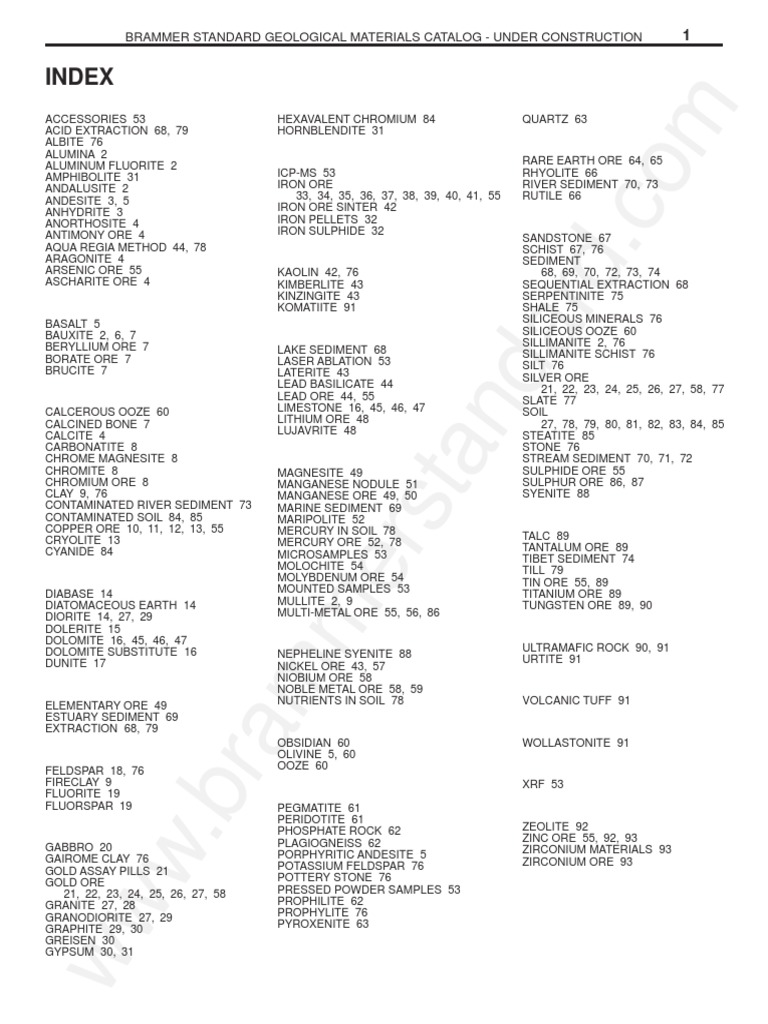 BRAMMER STANDARD GEOLOGICAL MATERIALS CATALOG - UNDER CONSTRUCTION 1

INDEX

ACCESSORIES 53
ACID EXTRACTION 68, 79
ALBITE 76
ALUMINA 2
ALUMINUM FLUORITE 2
AMPHIBOLITE 31
ANDALUSITE 2
ANDESITE 3, 5
ANHYDRITE 3
ANORTHOSITE 4
ANTIMONY ORE 4
AQUA REGIA METHOD 44, 78
ARAGONITE 4
ARSENIC ORE 55
ASCHARITE ORE 4

BASALT 5
BAUXITE 2, 6, 7
BERYLLIUM ORE 7
BORATE ORE 7
BRUCITE 7

CALCEROUS OOZE 60
CALCINED BONE 7
CALCITE 4
CARBONATITE 8
CHROME MAGNESITE 8
CHROMITE 8
CHROMIUM ORE 8
CLAY 9, 76
CONTAMINATED RIVER SEDIMENT 73
CONTAMINATED SOIL 84, 85
COPPER ORE 10, 11, 12, 13, 55
CRYOLITE 13
CYANIDE 84

DIABASE 14
DIATOMACEOUS EARTH 14
DIORITE 14, 27, 29
DOLERITE 15
DOLOMITE 16, 45, 46, 47
DOLOMITE SUBSTITUTE 16
DUNITE 17

ELEMENTARY ORE 49
ESTUARY SEDIMENT 69
EXTRACTION 68, 79

FELDSPAR 18, 76
FIRECLAY 9
FLUORITE 19
FLUORSPAR 19

GABBRO 20
GAIROME CLAY 76
GOLD ASSAY PILLS 21
GOLD ORE
21, 22, 23, 24, 25, 26, 27, 58
GRANITE 27, 28
GRANODIORITE 27, 29
GRAPHITE 29, 30
GREISEN 30
GYPSUM 30, 31

HEXAVALENT CHROMIUM 84
HORNBLENDITE 31

ICP-MS 53
IRON ORE
33, 34, 35, 36, 37, 38, 39, 40, 41, 55
IRON ORE SINTER 42
IRON PELLETS 32
IRON SULPHIDE 32

KAOLIN 42, 76
KIMBERLITE 43
KINZINGITE 43
KOMATIITE 91

LAKE SEDIMENT 68
LASER ABLATION 53
LATERITE 43
LEAD BASILICATE 44
LEAD ORE 44, 55
LIMESTONE 16, 45, 46, 47
LITHIUM ORE 48
LUJAVRITE 48

MAGNESITE 49
MANGANESE NODULE 51
MANGANESE ORE 49, 50
MARINE SEDIMENT 69
MARIPOLITE 52
MERCURY IN SOIL 78
MERCURY ORE 52, 78
MICROSAMPLES 53
MOLOCHITE 54
MOLYBDENUM ORE 54
MOUNTED SAMPLES 53
MULLITE 2, 9
MULTI-METAL ORE 55, 56, 86

NEPHELINE SYENITE 88
NICKEL ORE 43, 57
NIOBIUM ORE 58
NOBLE METAL ORE 58, 59
NUTRIENTS IN SOIL 78

OBSIDIAN 60
OLIVINE 5, 60
OOZE 60

PEGMATITE 61
PERIDOTITE 61
PHOSPHATE ROCK 62
PLAGIOGNEISS 62
PORPHYRITIC ANDESITE 5
POTASSIUM FELDSPAR 76
POTTERY STONE 76
PRESSED POWDER SAMPLES 53
PROPHILITE 62
PROPHYLITE 76
PYROXENITE 63

QUARTZ 63

RARE EARTH ORE 64, 65
RHYOLITE 66
RIVER SEDIMENT 70, 73
RUTILE 66

SANDSTONE 67
SCHIST 67, 76
SEDIMENT
68, 69, 70, 72, 73, 74
SEQUENTIAL EXTRACTION 68
SERPENTINITE 75
SHALE 75
SILICEOUS MINERALS 76
SILICEOUS OOZE 60
SILLIMANITE 2, 76
SILLIMANITE SCHIST 76
SILT 76
SILVER ORE
21, 22, 23, 24, 25, 26, 27, 58, 77
SLATE 77
SOIL
27, 78, 79, 80, 81, 82, 83, 84, 85
STEATITE 85
STONE 76
STREAM SEDIMENT 70, 71, 72
SULPHIDE ORE 55
SULPHUR ORE 86, 87
SYENITE 88

TALC 89
TANTALUM ORE 89
TIBET SEDIMENT 74
TILL 79
TIN ORE 55, 89
TITANIUM ORE 89
TUNGSTEN ORE 89, 90

ULTRAMAFIC ROCK 90, 91
URTITE 91

VOLCANIC TUFF 91

WOLLASTONITE 91

XRF 53

ZEOLITE 92
ZINC ORE 55, 92, 93
ZIRCONIUM MATERIALS 93
ZIRCONIUM ORE 93

www.brammerstandard.com